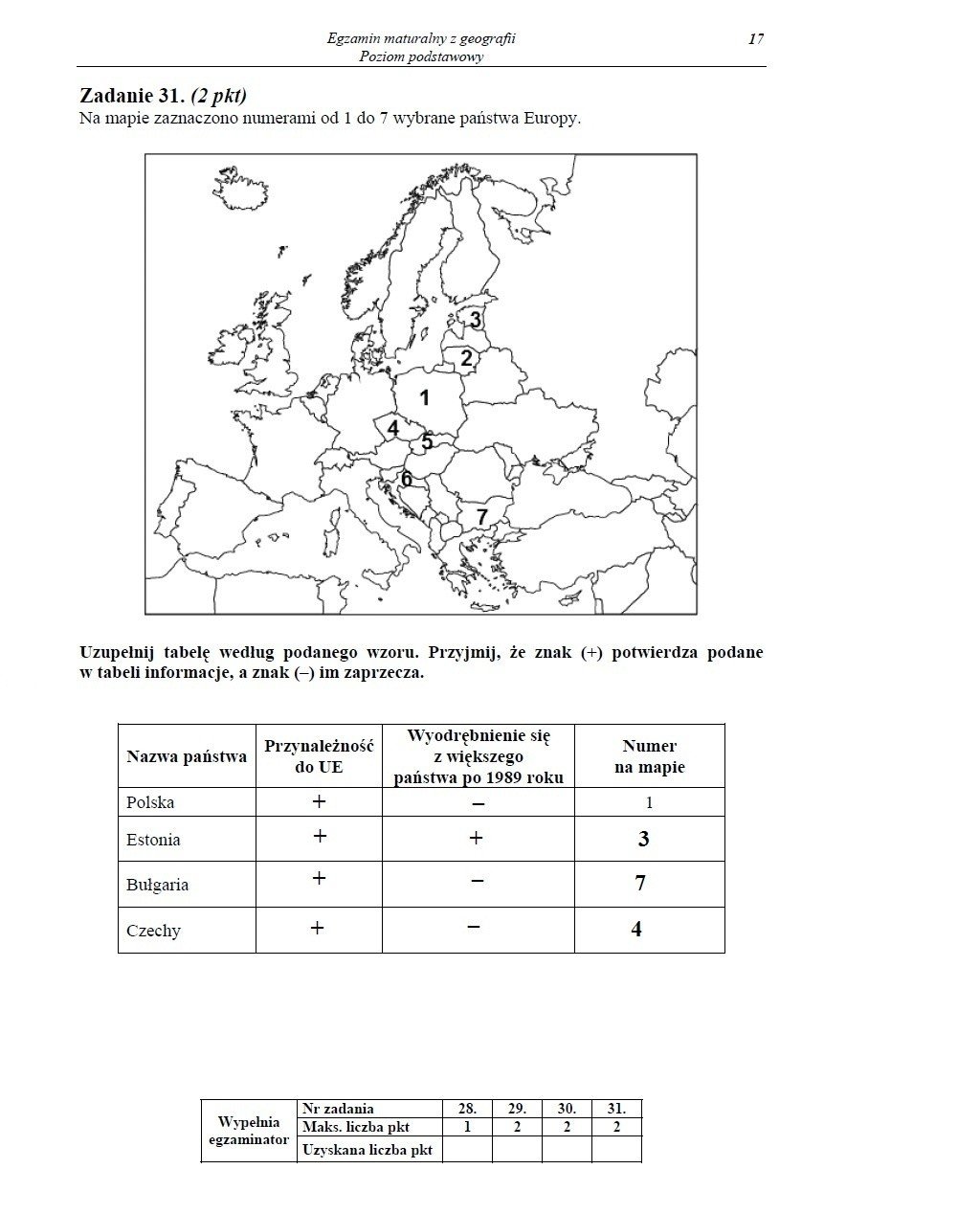 Egzamin maturalny z geografii
Poziom podstawowy

17

Zadanie 31. (2 pkt)
Na mapie zaznaczono numerami od 1 do 7 wybrane państwa Europy.

3
2
1
4
5
6
7

Uzupełnij tabelę według podanego wzoru. Przyjmij, że znak (+) potwierdza podane w tabeli informacje, a znak (–) im zaprzecza.

| Nazwa państwa | Przynależność do UE | Wyodrębnienie się z większego państwa po 1989 roku | Numer na mapie |
|---|---|---|---|
| Polska | + | – | 1 |
| Estonia | + | + | 3 |
| Bułgaria | + | – | 7 |
| Czechy | + | – | 4 |

| Wypełnia egzaminator | Nr zadania | 28. | 29. | 30. | 31. |
|---|---|---|---|---|---|
| | Maks. liczba pkt | 1 | 2 | 2 | 2 |
| | Uzyskana liczba pkt | | | | |